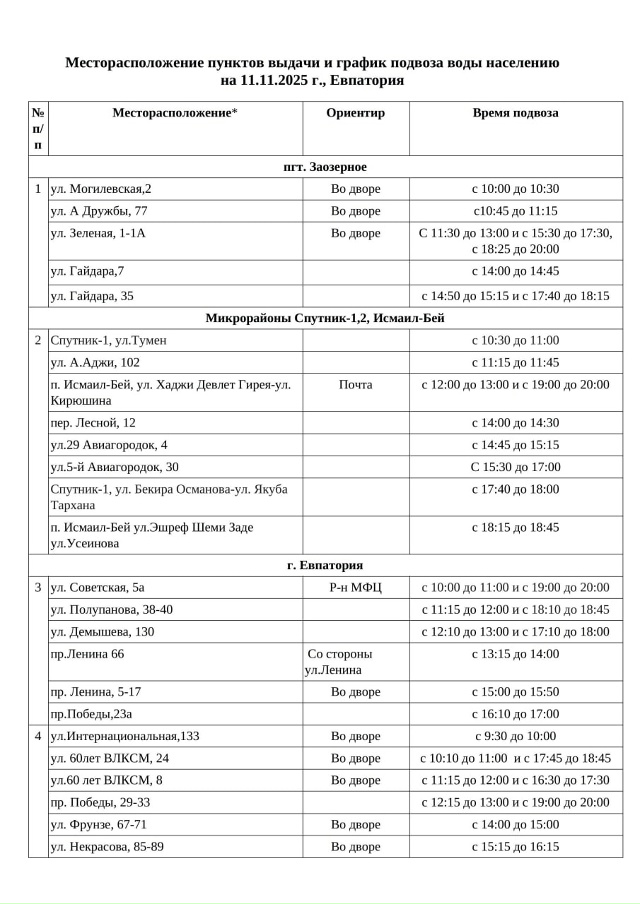 Месторасположение пунктов выдачи и график подвоза воды населению на 11.11.2025 г., Евпатория

| № п/п | Месторасположение* | Ориентир | Время подвоза |
|---|---|---|---|
| | пгт. Заозерное | | |
| 1 | ул. Могилевская,2 | Во дворе | с 10:00 до 10:30 |
| | ул. А Дружбы, 77 | Во дворе | с10:45 до 11:15 |
| | ул. Зеленая, 1-1А | Во дворе | С 11:30 до 13:00 и с 15:30 до 17:30, с 18:25 до 20:00 |
| | ул. Гайдара,7 | | с 14:00 до 14:45 |
| | ул. Гайдара, 35 | | с 14:50 до 15:15 и с 17:40 до 18:15 |
| | Микрорайоны Спутник-1,2, Исмаил-Бей | | |
| 2 | Спутник-1, ул.Тумен | | с 10:30 до 11:00 |
| | ул. А.Аджи, 102 | | с 11:15 до 11:45 |
| | п. Исмаил-Бей, ул. Хаджи Девлет Гирея-ул. Кирюшина | Почта | с 12:00 до 13:00 и с 19:00 до 20:00 |
| | пер. Лесной, 12 | | с 14:00 до 14:30 |
| | ул.29 Авиагородок, 4 | | с 14:45 до 15:15 |
| | ул.5-й Авиагородок, 30 | | С 15:30 до 17:00 |
| | Спутник-1, ул. Бекира Османова-ул. Якуба Тархана | | с 17:40 до 18:00 |
| | п. Исмаил-Бей ул.Эшреф Шеми Заде ул.Усеинова | | с 18:15 до 18:45 |
| | г. Евпатория | | |
| 3 | ул. Советская, 5а | Р-н МФЦ | с 10:00 до 11:00 и с 19:00 до 20:00 |
| | ул. Полупанова, 38-40 | | с 11:15 до 12:00 и с 18:10 до 18:45 |
| | ул. Демышева, 130 | | с 12:10 до 13:00 и с 17:10 до 18:00 |
| | пр.Ленина 66 | Со стороны ул.Ленина | с 13:15 до 14:00 |
| | пр. Ленина, 5-17 | Во дворе | с 15:00 до 15:50 |
| | пр.Победы,23а | | с 16:10 до 17:00 |
| 4 | ул.Интернациональная,133 | Во дворе | с 9:30 до 10:00 |
| | ул. 60лет ВЛКСМ, 24 | Во дворе | с 10:10 до 11:00 и с 17:45 до 18:45 |
| | ул.60 лет ВЛКСМ, 8 | Во дворе | с 11:15 до 12:00 и с 16:30 до 17:30 |
| | пр. Победы, 29-33 | | с 12:15 до 13:00 и с 19:00 до 20:00 |
| | ул. Фрунзе, 67-71 | Во дворе | с 14:00 до 15:00 |
| | ул. Некрасова, 85-89 | Во дворе | с 15:15 до 16:15 |